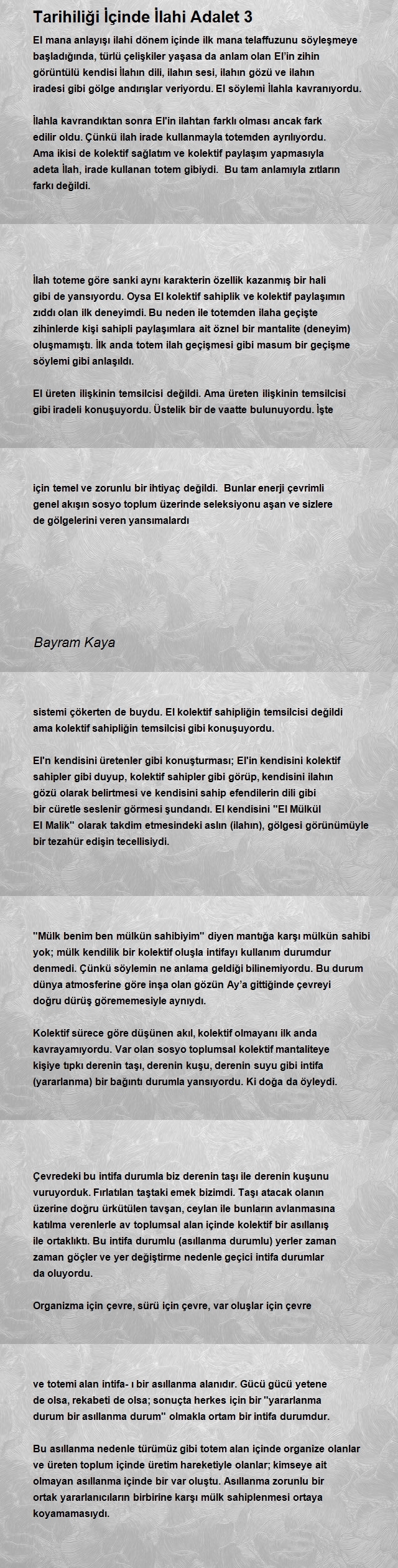 Tarihiliği İçinde İlahi Adalet 3

El mana anlayışı ilahi dönem içinde ilk mana telaffuzunu söyleşmeye başladığında, türlü çelişkiler yaşasa da anlam olan El'in zihin görüntülü kendisi İlahın dili, ilahın sesi, ilahın gözü ve ilahın iradesi gibi gölge andırışlar veriyordu. El söylemi İlahla kavranıyordu.

İlahla kavrandıktan sonra El'in ilahtan farklı olması ancak fark edilir oldu. Çünkü ilah irade kullanmayla totemden ayrılıyordu. Ama ikisi de kolektif sağlatım ve kolektif paylaşım yapmasıyla adeta İlah, irade kullanan totem gibiydi. Bu tam anlamıyla zıtların farkı değildi.

İlah toteme göre sanki aynı karakterin özellik kazanmış bir hali gibi de yansıyordu. Oysa El kolektif sahiplik ve kolektif paylaşımın zıddı olan ilk deneyimdi. Bu neden ile totemden ilaha geçişte zihinlerde kişi sahipli paylaşımlara ait öznel bir mantalite (deneyim) oluşmamıştı. İlk anda totem ilah geçişmesi gibi masum bir geçişme söylemi gibi anlaşıldı.

El üreten ilişkinin temsilcisi değildi. Ama üreten ilişkinin temsilcisi gibi iradeli konuşuyordu. Üstelik bir de vaatte bulunuyordu. İşte

için temel ve zorunlu bir ihtiyaç değildi. Bunlar enerji çevrimli genel akışın sosyo toplum üzerinde seleksiyonu aşan ve sizlere de gölgelerini veren yansımalardı

Bayram Kaya

sistemi çökerten de buydu. El kolektif sahipliğin temsilcisi değildi ama kolektif sahipliğin temsilcisi gibi konuşuyordu.

El'n kendisini üretenler gibi konuşturması; El'in kendisini kolektif sahipler gibi duyup, kolektif sahipler gibi görüp, kendisini ilahın gözü olarak belirtmesi ve kendisini sahip efendilerin dili gibi bir cüretle seslenir görmesi şundandı. El kendisini "El Mülkül El Malik" olarak takdim etmesindeki aslın (ilahın), gölgesi görünümüyle bir tezahür edişin tecellisiydi.

"Mülk benim ben mülkün sahibiyim" diyen mantığa karşı mülkün sahibi yok; mülk kendilik bir kolektif oluşla intifayı kullanım durumdur denmedi. Çünkü söylemin ne anlama geldiği bilinemiyordu. Bu durum dünya atmosferine göre inşa olan gözün Ay'a gittiğinde çevreyi doğru dürüş görememesiyle aynıydı.

Kolektif sürece göre düşünen akıl, kolektif olmayanı ilk anda kavrayamıyordu. Var olan sosyo toplumsal kolektif mantaliteye kişiye tıpkı derenin taşı, derenin kuşu, derenin suyu gibi intifa (yararlanma) bir bağıntı durumla yansıyordu. Ki doğa da öyleydi.

Çevredeki bu intifa durumla biz derenin taşı ile derenin kuşunu vuruyorduk. Fırlatılan taştaki emek bizimdi. Taşı atacak olanın üzerine doğru ürkütülen tavşan, ceylan ile bunların avlanmasına katılma verenlerle av toplumsal alan içinde kolektif bir asıllanış ile ortaklıktı. Bu intifa durumlu (asıllanma durumlu) yerler zaman zaman göçler ve yer değiştirme nedenle geçici intifa durumlar da oluyordu.

Organizma için çevre, sürü için çevre, var oluşlar için çevre

ve totemi alan intifa- ı bir asıllanma alanıdır. Gücü gücü yetene de olsa, rekabeti de olsa; sonuçta herkes için bir "yararlanma durum bir asıllanma durum" olmakla ortam bir intifa durumdur.

Bu asıllanma nedenle türümüz gibi totem alan içinde organize olanlar ve üreten toplum içinde üretim hareketiyle olanlar; kimseye ait olmayan asıllanma içinde bir var oluştu. Asıllanma zorunlu bir ortak yararlanıcıların birbirine karşı mülk sahiplenmesi ortaya koyamamasıydı.